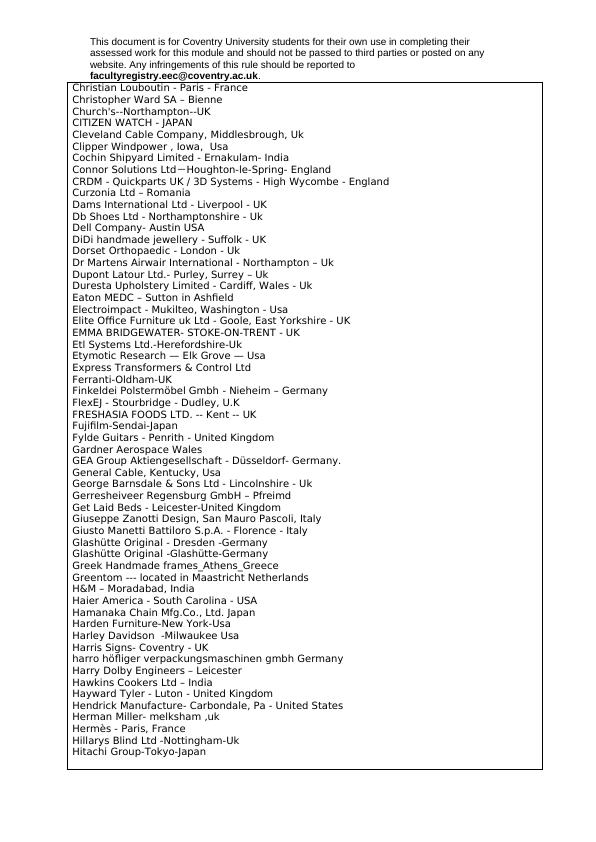 This document is for Coventry University students for their own use in completing their assessed work for this module and should not be passed to third parties or posted on any website. Any infringements of this rule should be reported to facultyregistry.eec@coventry.ac.uk.

Christian Louboutin - Paris - France
Christopher Ward SA – Bienne
Church's--Northampton--UK
CITIZEN WATCH - JAPAN
Cleveland Cable Company, Middlesbrough, Uk
Clipper Windpower , Iowa, Usa
Cochin Shipyard Limited - Ernakulam- India
Connor Solutions Ltd—Houghton-le-Spring- England
CRDM - Quickparts UK / 3D Systems - High Wycombe - England
Curzonia Ltd – Romania
Dams International Ltd - Liverpool - UK
Db Shoes Ltd - Northamptonshire - Uk
Dell Company- Austin USA
DiDi handmade jewellery - Suffolk - UK
Dorset Orthopaedic - London - Uk
Dr Martens Airwair International - Northampton – Uk
Dupont Latour Ltd.- Purley, Surrey – Uk
Duresta Upholstery Limited - Cardiff, Wales - Uk
Eaton MEDC – Sutton in Ashfield
Electroimpact - Mukilteo, Washington - Usa
Elite Office Furniture uk Ltd - Goole, East Yorkshire - UK
EMMA BRIDGEWATER- STOKE-ON-TRENT - UK
Etl Systems Ltd.-Herefordshire-Uk
Etymotic Research — Elk Grove — Usa
Express Transformers & Control Ltd
Ferranti-Oldham-UK
Finkeldei Polstermöbel Gmbh - Nieheim – Germany
FlexEJ - Stourbridge - Dudley, U.K
FRESHASIA FOODS LTD. -- Kent -- UK
Fujifilm-Sendai-Japan
Fylde Guitars - Penrith - United Kingdom
Gardner Aerospace Wales
GEA Group Aktiengesellschaft - Düsseldorf- Germany.
General Cable, Kentucky, Usa
George Barnsdale & Sons Ltd - Lincolnshire - Uk
Gerresheiveer Regensburg GmbH – Pfreimd
Get Laid Beds - Leicester-United Kingdom
Giuseppe Zanotti Design, San Mauro Pascoli, Italy
Giusto Manetti Battiloro S.p.A. - Florence - Italy
Glashütte Original - Dresden -Germany
Glashütte Original -Glashütte-Germany
Greek Handmade frames_Athens_Greece
Greentom --- located in Maastricht Netherlands
H&M – Moradabad, India
Haier America - South Carolina - USA
Hamanaka Chain Mfg.Co., Ltd. Japan
Harden Furniture-New York-Usa
Harley Davidson -Milwaukee Usa
Harris Signs- Coventry - UK
harro höfliger verpackungsmaschinen gmbh Germany
Harry Dolby Engineers – Leicester
Hawkins Cookers Ltd – India
Hayward Tyler - Luton - United Kingdom
Hendrick Manufacture- Carbondale, Pa - United States
Herman Miller- melksham ,uk
Hermès - Paris, France
Hillarys Blind Ltd -Nottingham-Uk
Hitachi Group-Tokyo-Japan